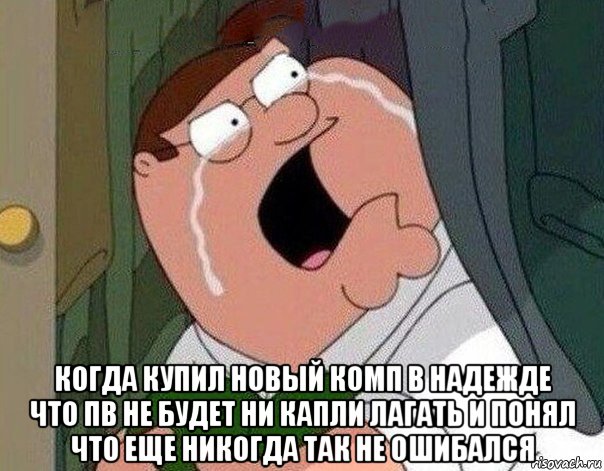 КОГДА КУПИЛ НОВЫЙ КОМП В НАДЕЖДЕ ЧТО ПВ НЕ БУДЕТ НИ КАПЛИ ЛАГАТЬ И ПОНЯЛ ЧТО ЕЩЕ НИКОГДА ТАК НЕ ОШИБАЛСЯ

risovach.ru